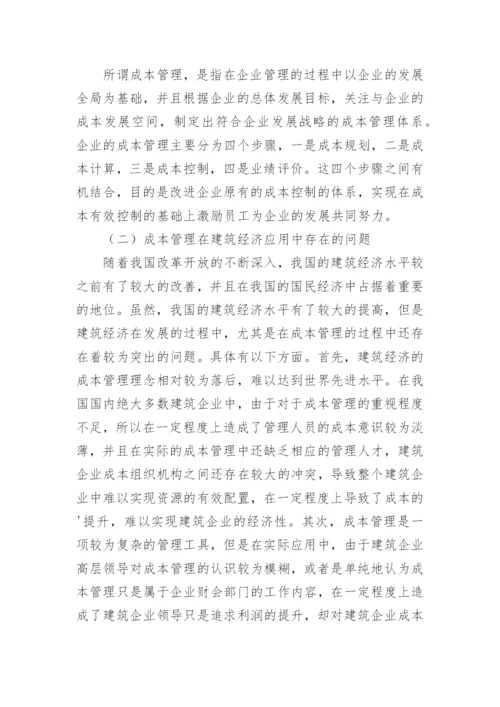 所谓成本管理，是指在企业管理的过程中以企业的发展全局为基础，并且根据企业的总体发展目标，关注与企业的成本发展空间，制定出符合企业发展战略的成本管理体系。企业的成本管理主要分为四个步骤，一是成本规划，二是成本计算，三是成本控制，四是业绩评价。这四个步骤之间有机结合，目的是改进企业原有的成本控制的体系，实现在成本有效控制的基础上激励员工为企业的发展共同努力。

（二）成本管理在建筑经济应用中存在的问题

随着我国改革开放的不断深入，我国的建筑经济水平较之前有了较大的改善，并且在我国的国民经济中占据着重要的地位。虽然，我国的建筑经济水平有了较大的提高，但是建筑经济在发展的过程中，尤其是在成本管理的过程中还存在着较为突出的问题。具体有以下方面。首先，建筑经济的成本管理理念相对较为落后，难以达到世界先进水平。在我国国内绝大多数建筑企业中，由于对于成本管理的重视程度不足，所以在一定程度上造成了管理人员的成本意识较为淡薄，并且在实际的成本管理中还缺乏相应的管理人才，建筑企业成本组织机构之间还存在较大的冲突，导致整个建筑企业中难以实现资源的有效配置，在一定程度上导致了成本的'提升，难以实现建筑企业的经济性。其次，成本管理是一项较为复杂的管理工具，但是在实际应用中，由于建筑企业高层领导对成本管理的认识较为模糊，或者是单纯地认为成本管理只是属于企业财会部门的工作内容，在一定程度上造成了建筑企业领导只是追求利润的提升，却对建筑企业成本